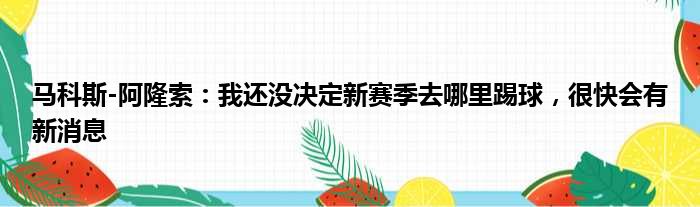 马科斯-阿隆索：我还没决定新赛季去哪里踢球，很快会有新消息